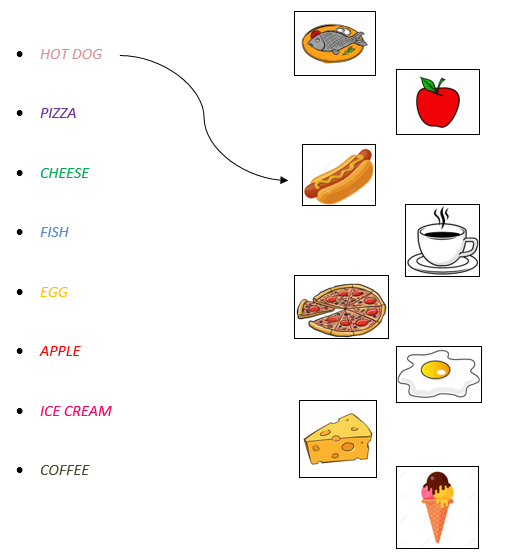 • HOT DOG

• PIZZA

• CHEESE

• FISH

• EGG

• APPLE

• ICE CREAM

• COFFEE